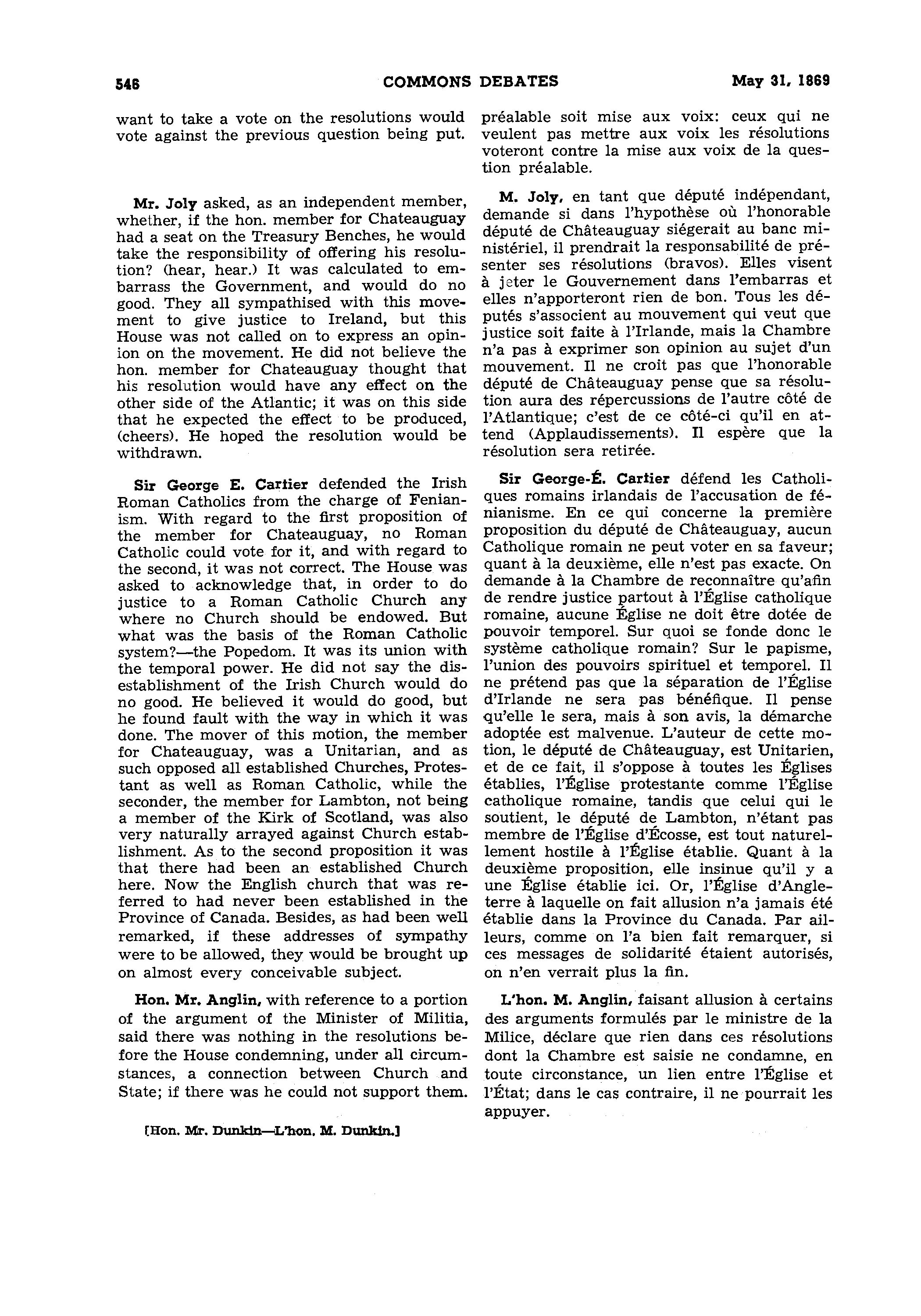 546 COMMONS DEBATES May 31, 1869

want to take a vote on the resolutions would vote against the previous question being put.

Mr. Joly asked, as an independent member, whether, if the hon. member for Chateauguay had a seat on the Treasury Benches, he would take the responsibility of offering his resolution? (hear, hear.) It was calculated to embarrass the Government, and would do no good. They all sympathised with this movement to give justice to Ireland, but this House was not called on to express an opinion on the movement. He did not believe the hon. member for Chateauguay thought that his resolution would have any effect on the other side of the Atlantic; it was on this side that he expected the effect to be produced, (cheers). He hoped the resolution would be withdrawn.

Sir George E. Cartier defended the Irish Roman Catholics from the charge of Fenianism. With regard to the first proposition of the member for Chateauguay, no Roman Catholic could vote for it, and with regard to the second, it was not correct. The House was asked to acknowledge that, in order to do justice to a Roman Catholic Church any where no Church should be endowed. But what was the basis of the Roman Catholic system?—the Popedom. It was its union with the temporal power. He did not say the disestablishment of the Irish Church would do no good. He believed it would do good, but he found fault with the way in which it was done. The mover of this motion, the member for Chateauguay, was a Unitarian, and as such opposed all established Churches, Protestant as well as Roman Catholic, while the seconder, the member for Lambton, not being a member of the Kirk of Scotland, was also very naturally arrayed against Church establishment. As to the second proposition it was that there had been an established Church here. Now the English church that was referred to had never been established in the Province of Canada. Besides, as had been well remarked, if these addresses of sympathy were to be allowed, they would be brought up on almost every conceivable subject.

Hon. Mr. Anglin, with reference to a portion of the argument of the Minister of Militia, said there was nothing in the resolutions before the House condemning, under all circumstances, a connection between Church and State; if there was he could not support them.

[Hon. Mr. Dunkin—L'hon. M. Dunkin.]

préalable soit mise aux voix: ceux qui ne veulent pas mettre aux voix les résolutions voteront contre la mise aux voix de la question préalable.

M. Joly, en tant que député indépendant, demande si dans l'hypothèse où l'honorable député de Châteauguay siégerait au banc ministériel, il prendrait la responsabilité de présenter ses résolutions (bravos). Elles visent à jeter le Gouvernement dans l'embarras et elles n'apporteront rien de bon. Tous les députés s'associent au mouvement qui veut que justice soit faite à l'Irlande, mais la Chambre n'a pas à exprimer son opinion au sujet d'un mouvement. Il ne croit pas que l'honorable député de Châteauguay pense que sa résolution aura des répercussions de l'autre côté de l'Atlantique; c'est de ce côté-ci qu'il en attend (Applaudissements). Il espère que la résolution sera retirée.

Sir George-É. Cartier défend les Catholiques romains irlandais de l'accusation de fénianisme. En ce qui concerne la première proposition du député de Châteauguay, aucun Catholique romain ne peut voter en sa faveur; quant à la deuxième, elle n'est pas exacte. On demande à la Chambre de reconnaître qu'afin de rendre justice partout à l'Église catholique romaine, aucune Église ne doit être dotée de pouvoir temporel. Sur quoi se fonde donc le système catholique romain? Sur le papisme, l'union des pouvoirs spirituel et temporel. Il ne prétend pas que la séparation de l'Église d'Irlande ne sera pas bénéfique. Il pense qu'elle le sera, mais à son avis, la démarche adoptée est malvenue. L'auteur de cette motion, le député de Châteauguay, est Unitarien, et de ce fait, il s'oppose à toutes les Églises établies, l'Église protestante comme l'Église catholique romaine, tandis que celui qui le soutient, le député de Lambton, n'étant pas membre de l'Église d'Écosse, est tout naturellement hostile à l'Église établie. Quant à la deuxième proposition, elle insinue qu'il y a une Église établie ici. Or, l'Église d'Angleterre à laquelle on fait allusion n'a jamais été établie dans la Province du Canada. Par ailleurs, comme on l'a bien fait remarquer, si ces messages de solidarité étaient autorisés, on n'en verrait plus la fin.

L'hon. M. Anglin, faisant allusion à certains des arguments formulés par le ministre de la Milice, déclare que rien dans ces résolutions dont la Chambre est saisie ne condamne, en toute circonstance, un lien entre l'Église et l'État; dans le cas contraire, il ne pourrait les appuyer.